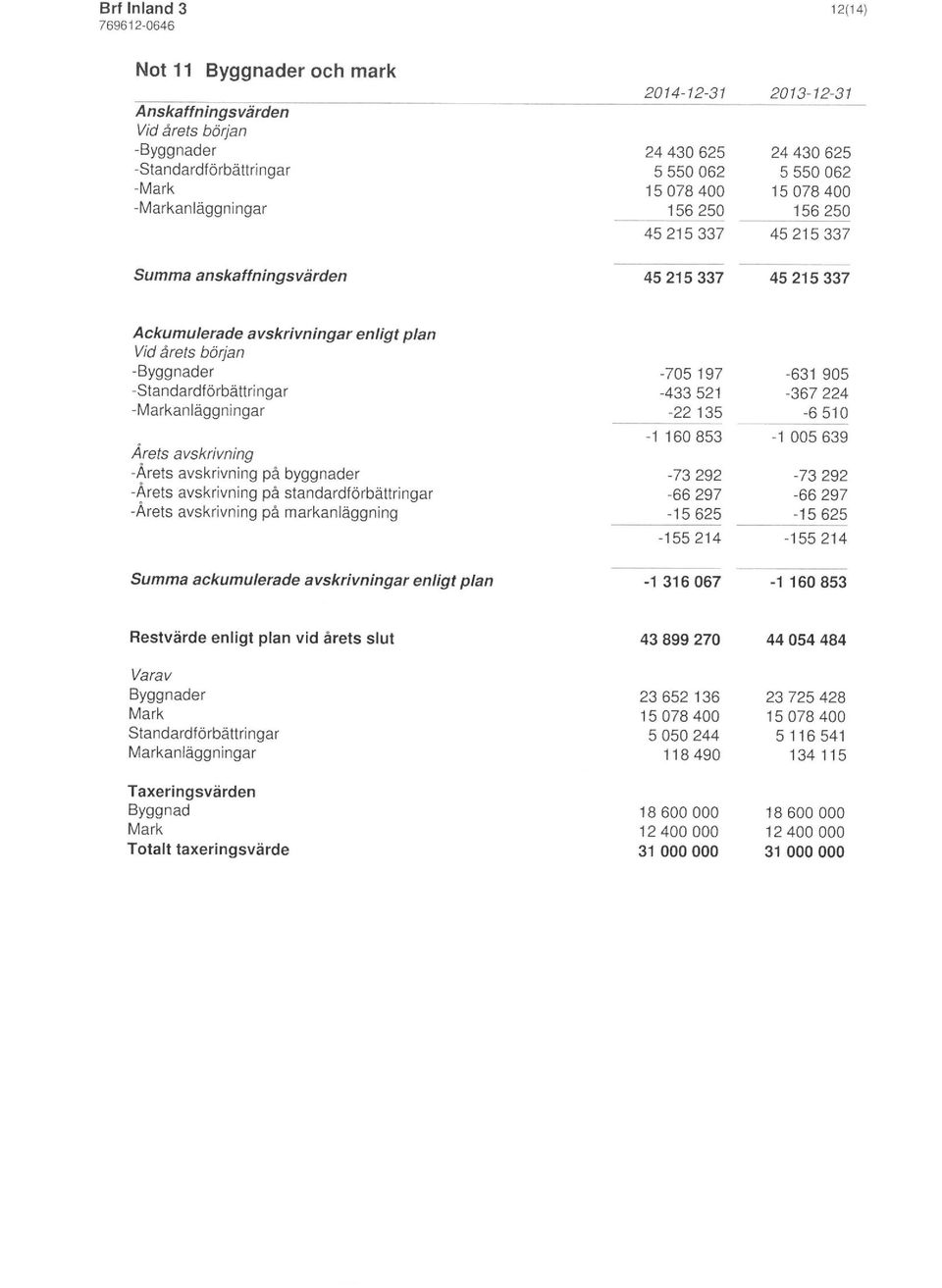 Brf Inland 3
769612-0646

12(14)

Not 11 Byggnader och mark

| | 2014-12-31 | 2013-12-31 |
|---|---|---|
| Anskaffningsvärden | | |
| Vid årets början | | |
| -Byggnader | 24 430 625 | 24 430 625 |
| -Standardförbättringar | 5 550 062 | 5 550 062 |
| -Mark | 15 078 400 | 15 078 400 |
| -Markanläggningar | 156 250 | 156 250 |
| | 45 215 337 | 45 215 337 |
| Summa anskaffningsvärden | 45 215 337 | 45 215 337 |
| Ackumulerade avskrivningar enligt plan | | |
| Vid årets början | | |
| -Byggnader | -705 197 | -631 905 |
| -Standardförbättringar | -433 521 | -367 224 |
| -Markanläggningar | -22 135 | -6 510 |
| | -1 160 853 | -1 005 639 |
| Årets avskrivning | | |
| -Årets avskrivning på byggnader | -73 292 | -73 292 |
| -Årets avskrivning på standardförbättringar | -66 297 | -66 297 |
| -Årets avskrivning på markanläggning | -15 625 | -15 625 |
| | -155 214 | -155 214 |
| Summa ackumulerade avskrivningar enligt plan | -1 316 067 | -1 160 853 |
| Restvärde enligt plan vid årets slut | 43 899 270 | 44 054 484 |
| Varav | | |
| Byggnader | 23 652 136 | 23 725 428 |
| Mark | 15 078 400 | 15 078 400 |
| Standardförbättringar | 5 050 244 | 5 116 541 |
| Markanläggningar | 118 490 | 134 115 |
| Taxeringsvärden | | |
| Byggnad | 18 600 000 | 18 600 000 |
| Mark | 12 400 000 | 12 400 000 |
| Totalt taxeringsvärde | 31 000 000 | 31 000 000 |